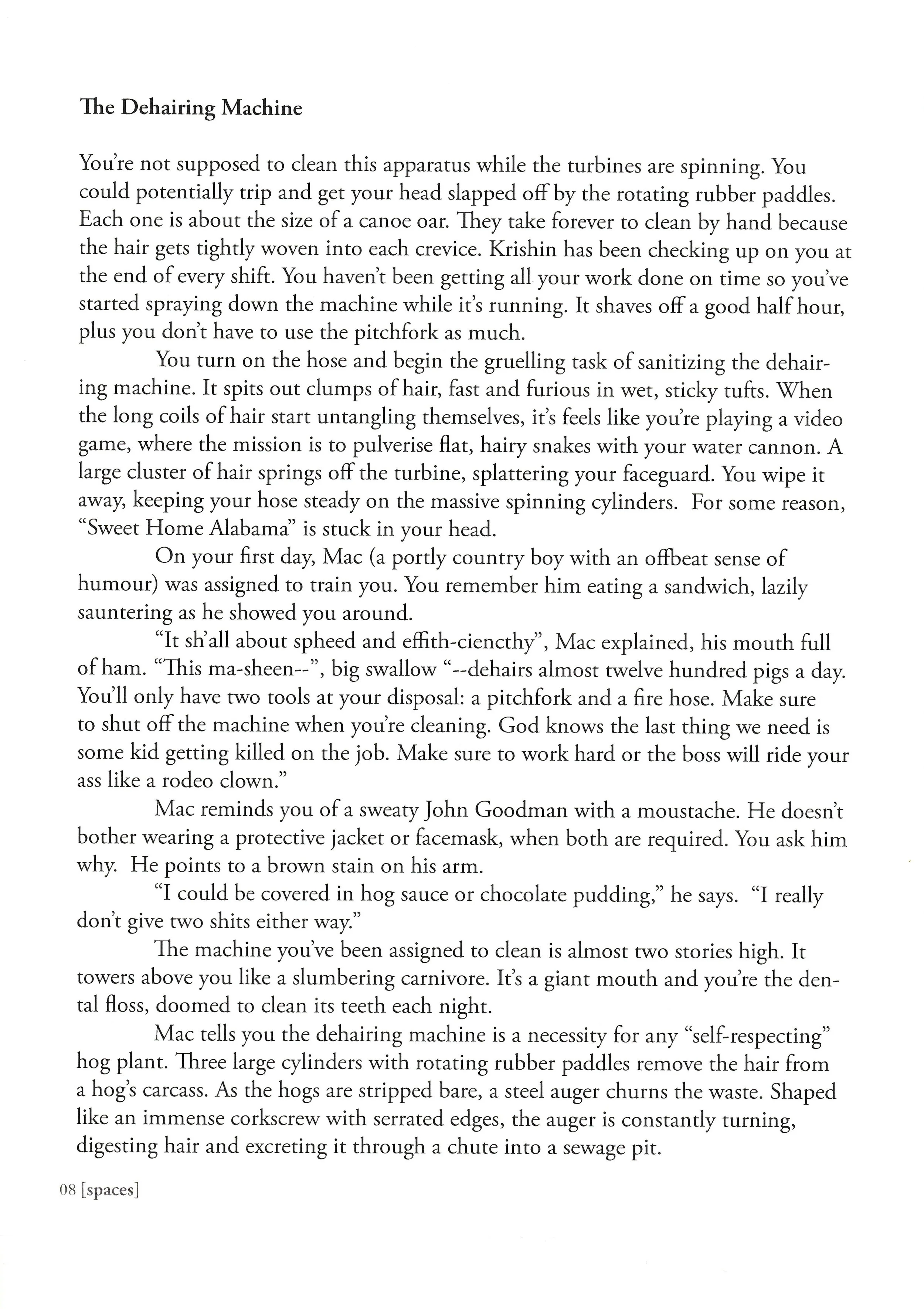 The Dehairing Machine

You're not supposed to clean this apparatus while the turbines are spinning. You could potentially trip and get your head slapped off by the rotating rubber paddles. Each one is about the size of a canoe oar. They take forever to clean by hand because the hair gets tightly woven into each crevice. Krishin has been checking up on you at the end of every shift. You haven't been getting all your work done on time so you've started spraying down the machine while it's running. It shaves off a good half hour, plus you don't have to use the pitchfork as much.

You turn on the hose and begin the gruelling task of sanitizing the dehairing machine. It spits out clumps of hair, fast and furious in wet, sticky tufts. When the long coils of hair start untangling themselves, it's feels like you're playing a video game, where the mission is to pulverise flat, hairy snakes with your water cannon. A large cluster of hair springs off the turbine, splattering your faceguard. You wipe it away, keeping your hose steady on the massive spinning cylinders. For some reason, "Sweet Home Alabama" is stuck in your head.

On your first day, Mac (a portly country boy with an offbeat sense of humour) was assigned to train you. You remember him eating a sandwich, lazily sauntering as he showed you around.

"It sh'all about spheed and effith-ciencthy", Mac explained, his mouth full of ham. "This ma-sheen--", big swallow "--dehairs almost twelve hundred pigs a day. You'll only have two tools at your disposal: a pitchfork and a fire hose. Make sure to shut off the machine when you're cleaning. God knows the last thing we need is some kid getting killed on the job. Make sure to work hard or the boss will ride your ass like a rodeo clown."

Mac reminds you of a sweaty John Goodman with a moustache. He doesn't bother wearing a protective jacket or facemask, when both are required. You ask him why. He points to a brown stain on his arm.

"I could be covered in hog sauce or chocolate pudding," he says. "I really don't give two shits either way."

The machine you've been assigned to clean is almost two stories high. It towers above you like a slumbering carnivore. It's a giant mouth and you're the dental floss, doomed to clean its teeth each night.

Mac tells you the dehairing machine is a necessity for any "self-respecting" hog plant. Three large cylinders with rotating rubber paddles remove the hair from a hog's carcass. As the hogs are stripped bare, a steel auger churns the waste. Shaped like an immense corkscrew with serrated edges, the auger is constantly turning, digesting hair and excreting it through a chute into a sewage pit.

08 [spaces]